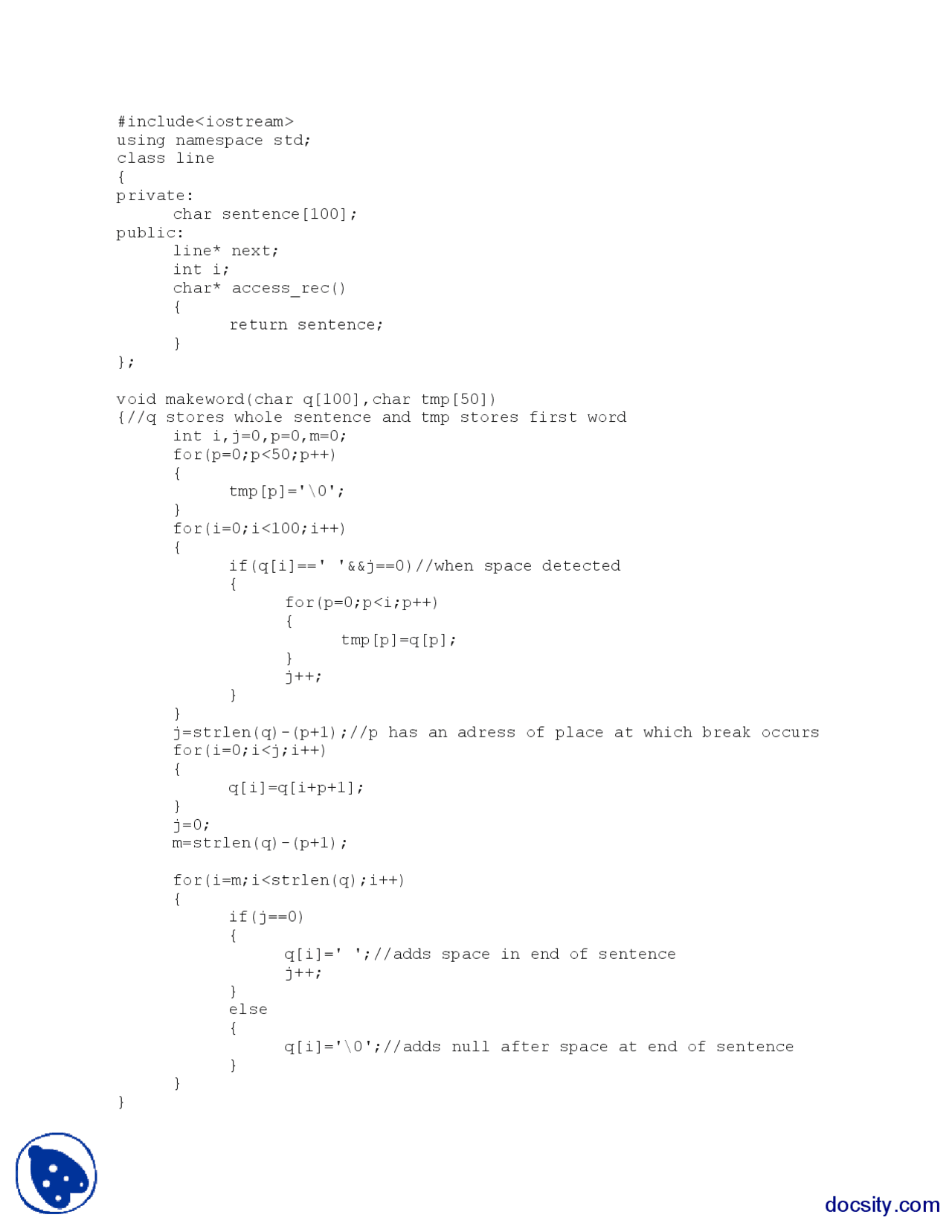 #include<iostream>
using namespace std;
class line
{
private:
	char sentence[100];
public:
	line* next;
	int i;
	char* access_rec()
	{
		return sentence;
	}
};

void makeword(char q[100],char tmp[50])
{//q stores whole sentence and tmp stores first word
	int i,j=0,p=0,m=0;
	for(p=0;p<50;p++)
	{
		tmp[p]='\0';
	}
	for(i=0;i<100;i++)
	{
		if(q[i]==' '&&j==0)//when space detected
		{
			for(p=0;p<i;p++)
			{
				tmp[p]=q[p];
			}
			j++;
		}
	}
	j=strlen(q)-(p+1);//p has an adress of place at which break occurs
	for(i=0;i<j;i++)
	{
		q[i]=q[i+p+1];
	}
	j=0;
	m=strlen(q)-(p+1);

	for(i=m;i<strlen(q);i++)
	{
		if(j==0)
		{
			q[i]=' ';//adds space in end of sentence
			j++;
		}
		else
		{
			q[i]='\0';//adds null after space at end of sentence
		}
	}
}

docsity.com